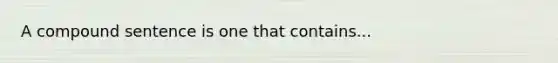 A compound sentence is one that contains...